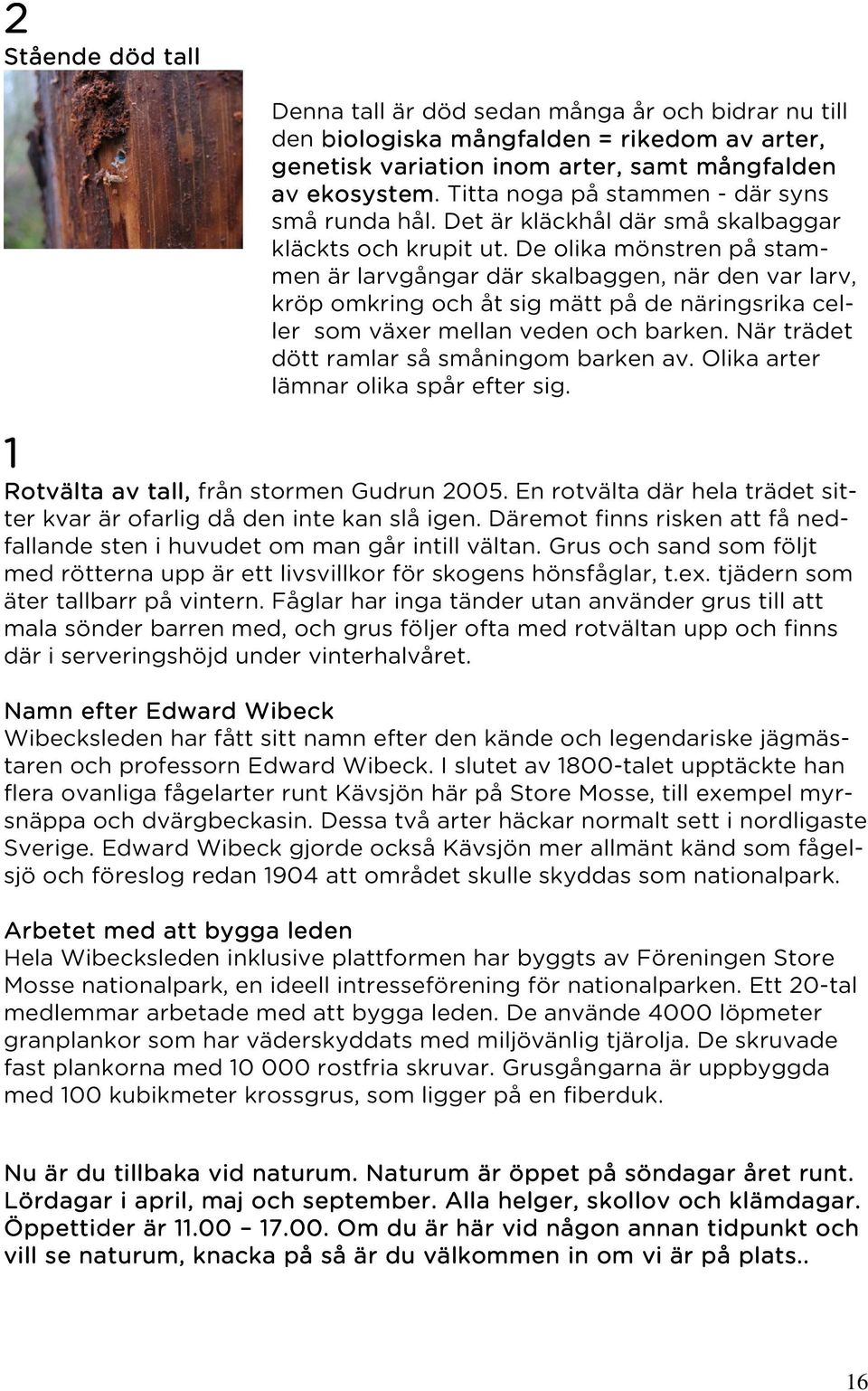 2
Stående död tall

Denna tall är död sedan många år och bidrar nu till den biologiska mångfalden = rikedom av arter, genetisk variation inom arter, samt mångfalden av ekosystem. Titta noga på stammen - där syns små runda hål. Det är kläckhål där små skalbaggar kläckts och krupit ut. De olika mönstren på stammen är larvgångar där skalbaggen, när den var larv, kröp omkring och åt sig mätt på de näringsrika celler som växer mellan veden och barken. När trädet dött ramlar så småningom barken av. Olika arter lämnar olika spår efter sig.

1
Rotvälta av tall, från stormen Gudrun 2005. En rotvälta där hela trädet sitter kvar är ofarlig då den inte kan slå igen. Däremot finns risken att få nedfallande sten i huvudet om man går intill vältan. Grus och sand som följt med rötterna upp är ett livsvillkor för skogens hönsfåglar, t.ex. tjädern som äter tallbarr på vintern. Fåglar har inga tänder utan använder grus till att mala sönder barren med, och grus följer ofta med rotvältan upp och finns där i serveringshöjd under vinterhalvåret.

Namn efter Edward Wibeck
Wibecksleden har fått sitt namn efter den kände och legendariske jägmästaren och professorn Edward Wibeck. I slutet av 1800-talet upptäckte han flera ovanliga fågelarter runt Kävsjön här på Store Mosse, till exempel myrsnäppa och dvärgbeckasin. Dessa två arter häckar normalt sett i nordligaste Sverige. Edward Wibeck gjorde också Kävsjön mer allmänt känd som fågelsjö och föreslog redan 1904 att området skulle skyddas som nationalpark.

Arbetet med att bygga leden
Hela Wibecksleden inklusive plattformen har byggts av Föreningen Store Mosse nationalpark, en ideell intresseförening för nationalparken. Ett 20-tal medlemmar arbetade med att bygga leden. De använde 4000 löpmeter granplankor som har väderskyddats med miljövänlig tjärolja. De skruvade fast plankorna med 10 000 rostfria skruvar. Grusgångarna är uppbyggda med 100 kubikmeter krossgrus, som ligger på en fiberduk.

Nu är du tillbaka vid naturum. Naturum är öppet på söndagar året runt. Lördagar i april, maj och september. Alla helger, skollov och klämdagar. Öppettider är 11.00 – 17.00. Om du är här vid någon annan tidpunkt och vill se naturum, knacka på så är du välkommen in om vi är på plats..

16